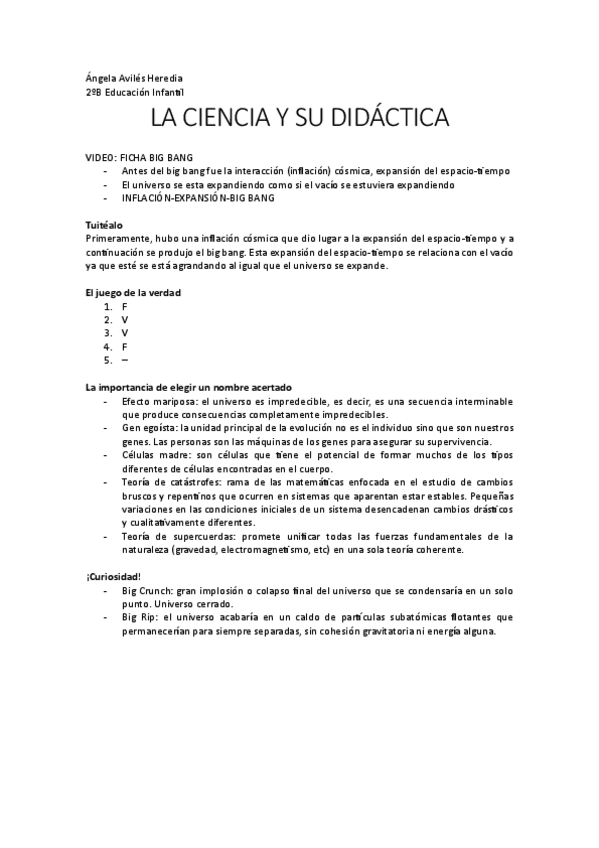 Ángela Avilés Heredia
2ºB Educación Infantil

LA CIENCIA Y SU DIDÁCTICA

VIDEO: FICHA BIG BANG
- Antes del big bang fue la interacción (inflación) cósmica, expansión del espacio-tiempo
- El universo se esta expandiendo como si el vacío se estuviera expandiendo
- INFLACIÓN-EXPANSIÓN-BIG BANG

Tuitéalo
Primeramente, hubo una inflación cósmica que dio lugar a la expansión del espacio-tiempo y a continuación se produjo el big bang. Esta expansión del espacio-tiempo se relaciona con el vacío ya que esté se está agrandando al igual que el universo se expande.

El juego de la verdad
1. F
2. V
3. V
4. F
5. –

La importancia de elegir un nombre acertado
- Efecto mariposa: el universo es impredecible, es decir, es una secuencia interminable que produce consecuencias completamente impredecibles.
- Gen egoísta: la unidad principal de la evolución no es el individuo sino que son nuestros genes. Las personas son las máquinas de los genes para asegurar su supervivencia.
- Células madre: son células que tiene el potencial de formar muchos de los tipos diferentes de células encontradas en el cuerpo.
- Teoría de catástrofes: rama de las matemáticas enfocada en el estudio de cambios bruscos y repentinos que ocurren en sistemas que aparentan estar estables. Pequeñas variaciones en las condiciones iniciales de un sistema desencadenan cambios drásticos y cualitativamente diferentes.
- Teoría de supercuerdas: promete unificar todas las fuerzas fundamentales de la naturaleza (gravedad, electromagnetismo, etc) en una sola teoría coherente.

¡Curiosidad!
- Big Crunch: gran implosión o colapso final del universo que se condensaría en un solo punto. Universo cerrado.
- Big Rip: el universo acabaría en un caldo de partículas subatómicas flotantes que permanecerían para siempre separadas, sin cohesión gravitatoria ni energía alguna.